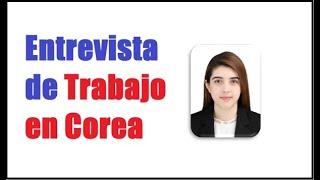 Entrevista de Trabajo en Corea